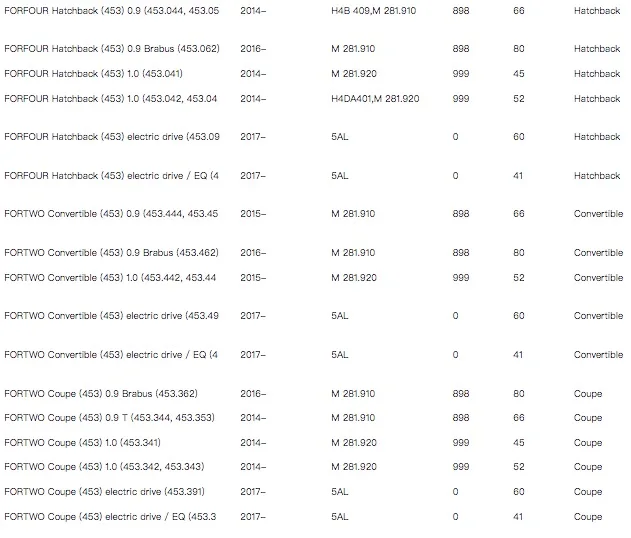 | | | | | | |
|---|---|---|---|---|---|
| FORFOUR Hatchback (453) 0.9 (453.044, 453.05 | 2014– | H4B 409,M 281.910 | 898 | 66 | Hatchback |
| FORFOUR Hatchback (453) 0.9 Brabus (453.062) | 2016– | M 281.910 | 898 | 80 | Hatchback |
| FORFOUR Hatchback (453) 1.0 (453.041) | 2014– | M 281.920 | 999 | 45 | Hatchback |
| FORFOUR Hatchback (453) 1.0 (453.042, 453.04 | 2014– | H4DA401,M 281.920 | 999 | 52 | Hatchback |
| FORFOUR Hatchback (453) electric drive (453.09 | 2017– | 5AL | 0 | 60 | Hatchback |
| FORFOUR Hatchback (453) electric drive / EQ (4 | 2017– | 5AL | 0 | 41 | Hatchback |
| FORTWO Convertible (453) 0.9 (453.444, 453.45 | 2015– | M 281.910 | 898 | 66 | Convertible |
| FORTWO Convertible (453) 0.9 Brabus (453.462) | 2016– | M 281.910 | 898 | 80 | Convertible |
| FORTWO Convertible (453) 1.0 (453.442, 453.44 | 2015– | M 281.920 | 999 | 52 | Convertible |
| FORTWO Convertible (453) electric drive (453.49 | 2017– | 5AL | 0 | 60 | Convertible |
| FORTWO Convertible (453) electric drive / EQ (4 | 2017– | 5AL | 0 | 41 | Convertible |
| FORTWO Coupe (453) 0.9 Brabus (453.362) | 2016– | M 281.910 | 898 | 80 | Coupe |
| FORTWO Coupe (453) 0.9 T (453.344, 453.353) | 2014– | M 281.910 | 898 | 66 | Coupe |
| FORTWO Coupe (453) 1.0 (453.341) | 2014– | M 281.920 | 999 | 45 | Coupe |
| FORTWO Coupe (453) 1.0 (453.342, 453.343) | 2014– | M 281.920 | 999 | 52 | Coupe |
| FORTWO Coupe (453) electric drive (453.391) | 2017– | 5AL | 0 | 60 | Coupe |
| FORTWO Coupe (453) electric drive / EQ (453.3 | 2017– | 5AL | 0 | 41 | Coupe |